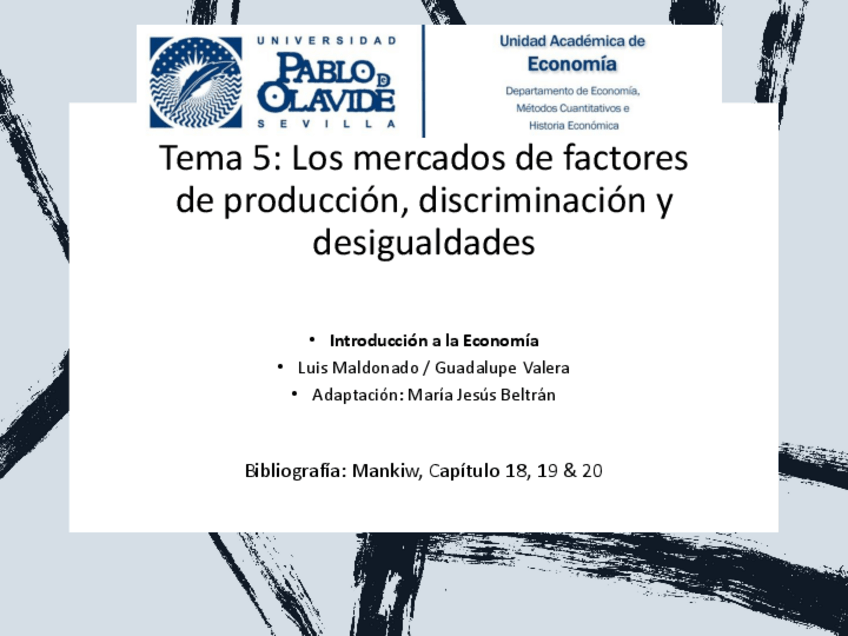 UNIVERSIDAD
PABLO DE OLAVIDE
SEVILLA

Unidad Académica de
Economía
Departamento de Economía,
Métodos Cuantitativos e
Historia Económica

Tema 5: Los mercados de factores de producción, discriminación y desigualdades

• Introducción a la Economía
• Luis Maldonado / Guadalupe Valera
• Adaptación: María Jesús Beltrán

Bibliografía: Mankiw, Capítulo 18, 19 & 20